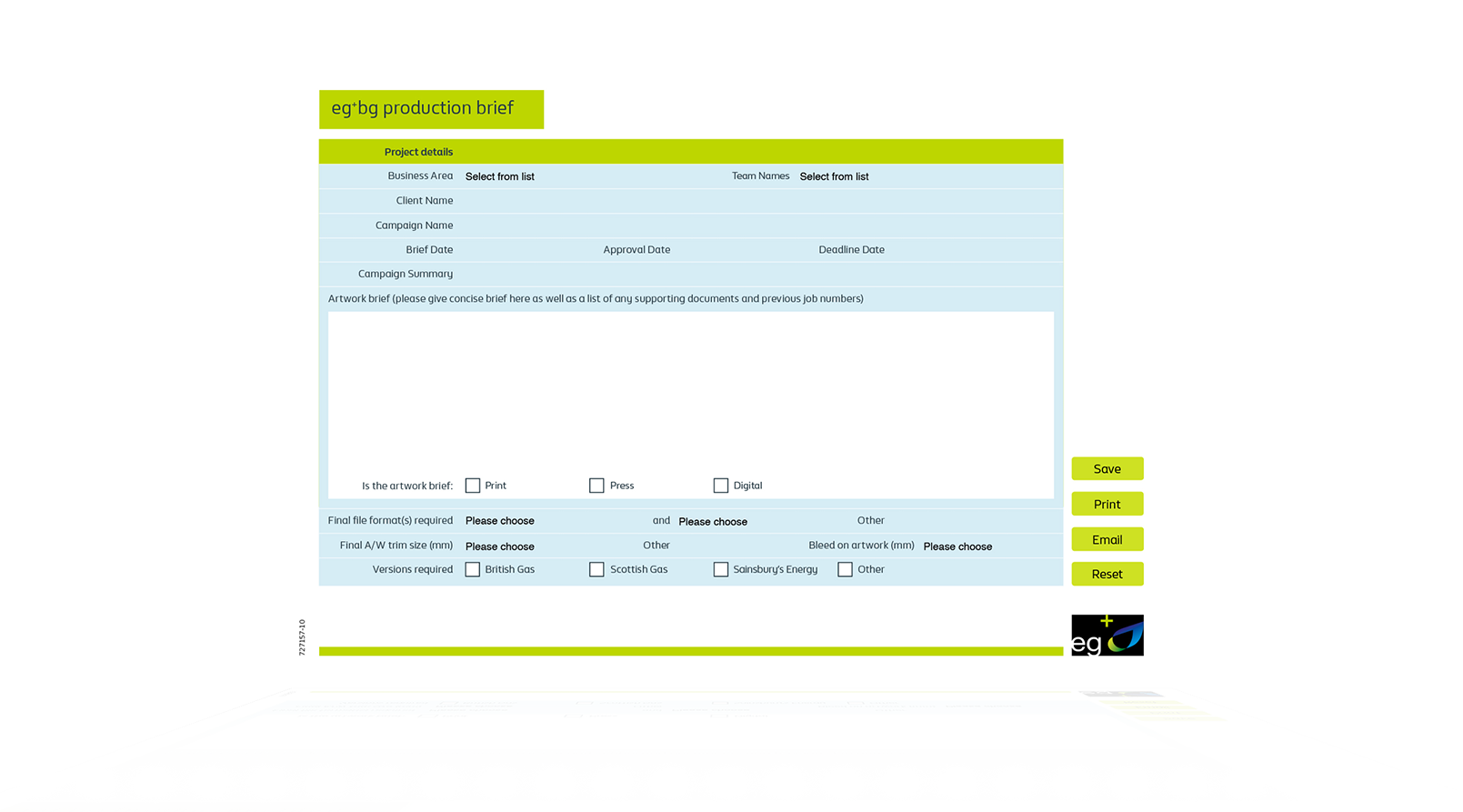 eg+bg production brief

Project details

Business Area Select from list Team Names Select from list

Client Name

Campaign Name

Brief Date Approval Date Deadline Date

Campaign Summary

Artwork brief (please give concise brief here as well as a list of any supporting documents and previous job numbers)

Is the artwork brief: Print Press Digital

Final file format(s) required Please choose and Please choose Other

Final A/W trim size (mm) Please choose Other Bleed on artwork (mm) Please choose

Versions required British Gas Scottish Gas Sainsbury's Energy Other

Save

Print

Email

Reset

727157-10

eg+